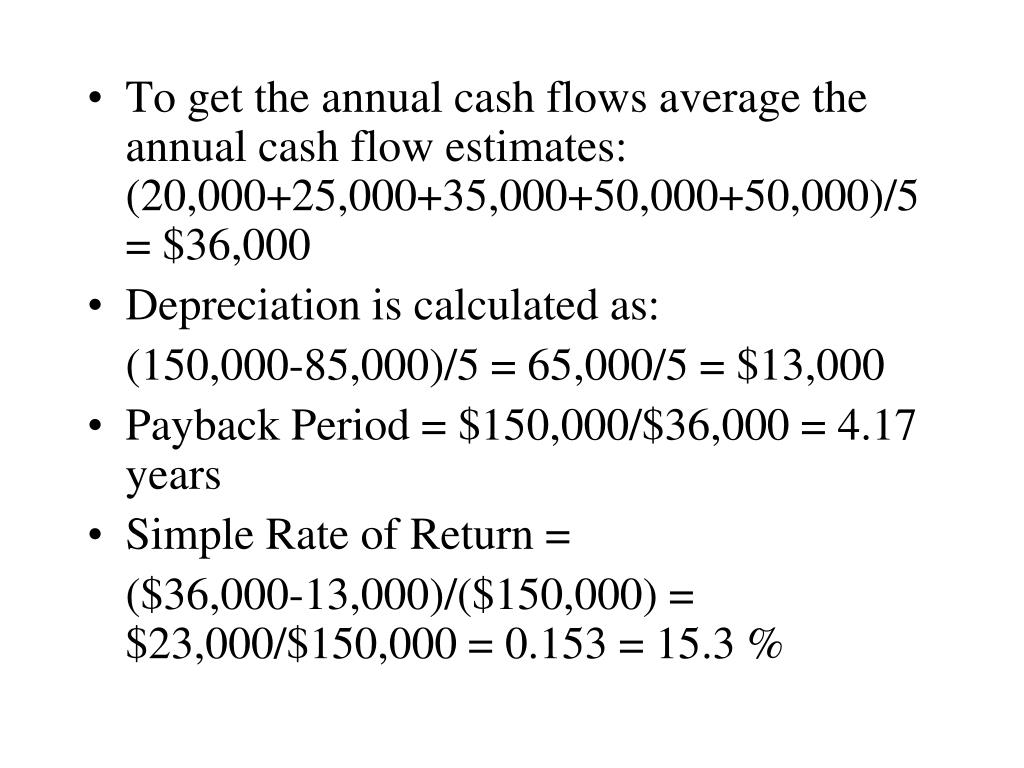 • To get the annual cash flows average the annual cash flow estimates: (20,000+25,000+35,000+50,000+50,000)/5 = \$36,000

• Depreciation is calculated as:

(150,000-85,000)/5 = 65,000/5 = \$13,000

• Payback Period = \$150,000/\$36,000 = 4.17 years

• Simple Rate of Return =

(\$36,000-13,000)/(\$150,000) = \$23,000/\$150,000 = 0.153 = 15.3 %